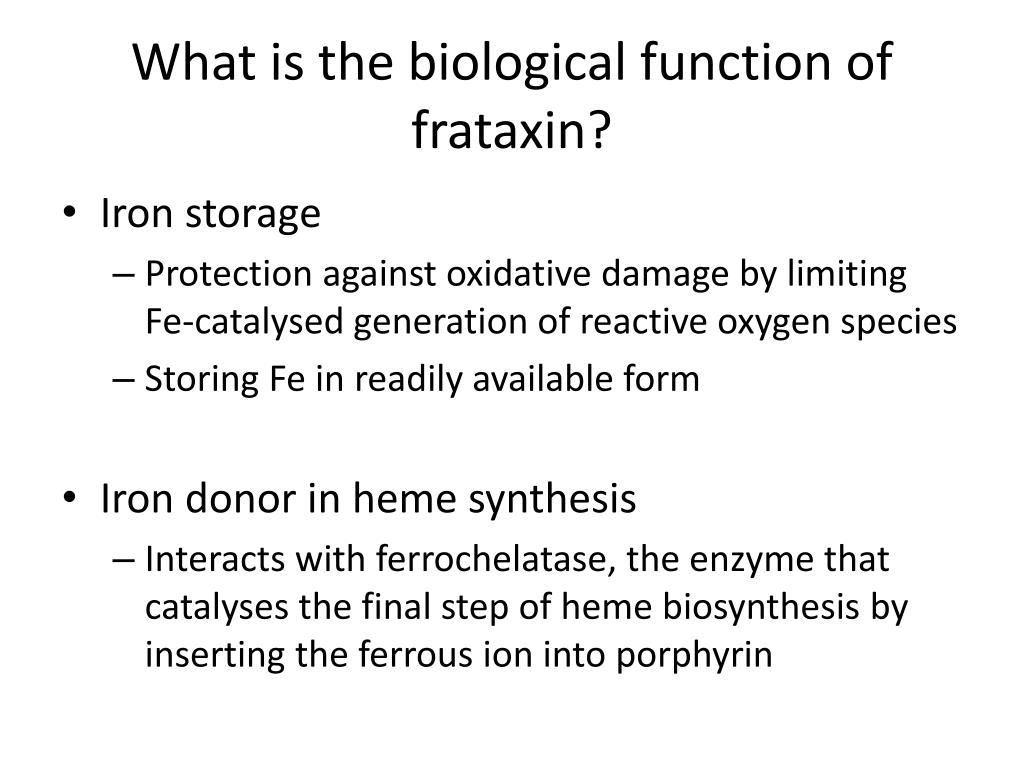 What is the biological function of frataxin?

• Iron storage
– Protection against oxidative damage by limiting Fe-catalysed generation of reactive oxygen species
– Storing Fe in readily available form

• Iron donor in heme synthesis
– Interacts with ferrochelatase, the enzyme that catalyses the final step of heme biosynthesis by inserting the ferrous ion into porphyrin